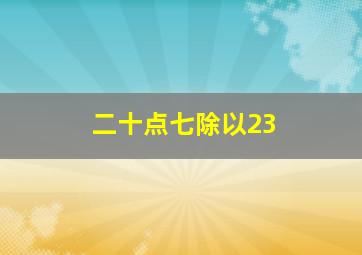 二十点七除以23